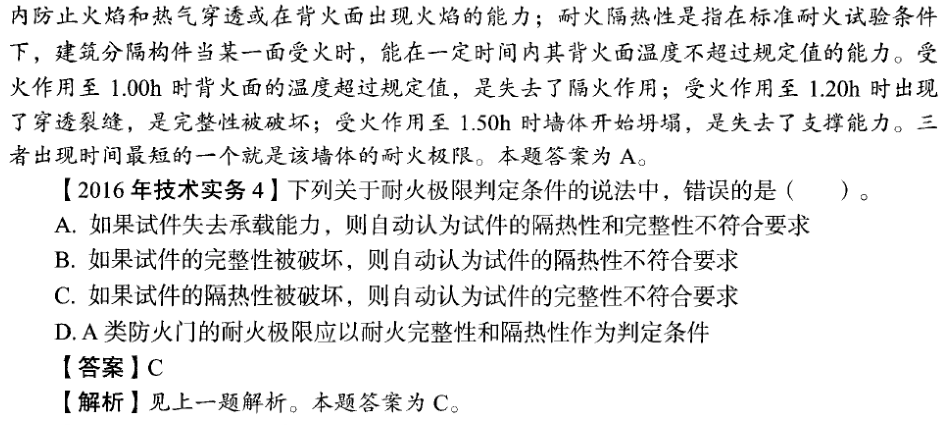 内防止火焰和热气穿透或在背火面出现火焰的能力；耐火隔热性是指在标准耐火试验条件下，建筑分隔构件当某一面受火时，能在一定时间内其背火面温度不超过规定值的能力。受火作用至 1.00h 时背火面的温度超过规定值，是失去了隔火作用；受火作用至 1.20h 时出现了穿透裂缝，是完整性被破坏；受火作用至 1.50h 时墙体开始坍塌，是失去了支撑能力。三者出现时间最短的一个就是该墙体的耐火极限。本题答案为 A。

【2016 年技术实务 4】下列关于耐火极限判定条件的说法中，错误的是（　　）。

A. 如果试件失去承载能力，则自动认为试件的隔热性和完整性不符合要求

B. 如果试件的完整性被破坏，则自动认为试件的隔热性不符合要求

C. 如果试件的隔热性被破坏，则自动认为试件的完整性不符合要求

D. A 类防火门的耐火极限应以耐火完整性和隔热性作为判定条件

【答案】C

【解析】见上一题解析。本题答案为 C。